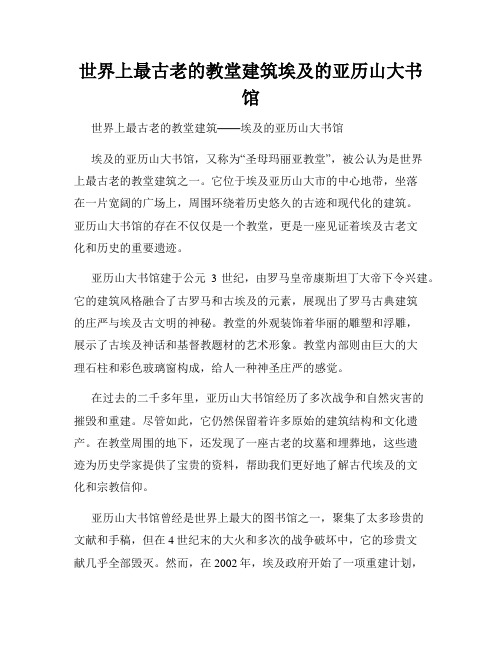 世界上最古老的教堂建筑埃及的亚历山大书馆

世界上最古老的教堂建筑——埃及的亚历山大书馆

埃及的亚历山大书馆，又称为“圣母玛丽亚教堂”，被公认为是世界上最古老的教堂建筑之一。它位于埃及亚历山大市的中心地带，坐落在一片宽阔的广场上，周围环绕着历史悠久的古迹和现代化的建筑。亚历山大书馆的存在不仅仅是一个教堂，更是一座见证着埃及古老文化和历史的重要遗迹。

亚历山大书馆建于公元 3 世纪，由罗马皇帝康斯坦丁大帝下令兴建。它的建筑风格融合了古罗马和古埃及的元素，展现出了罗马古典建筑的庄严与埃及古文明的神秘。教堂的外观装饰着华丽的雕塑和浮雕，展示了古埃及神话和基督教题材的艺术形象。教堂内部则由巨大的大理石柱和彩色玻璃窗构成，给人一种神圣庄严的感觉。

在过去的二千多年里，亚历山大书馆经历了多次战争和自然灾害的摧毁和重建。尽管如此，它仍然保留着许多原始的建筑结构和文化遗产。在教堂周围的地下，还发现了一座古老的坟墓和埋葬地，这些遗迹为历史学家提供了宝贵的资料，帮助我们更好地了解古代埃及的文化和宗教信仰。

亚历山大书馆曾经是世界上最大的图书馆之一，聚集了太多珍贵的文献和手稿，但在 4 世纪末的大火和多次的战争破坏中，它的珍贵文献几乎全部毁灭。然而，在 2002 年，埃及政府开始了一项重建计划，